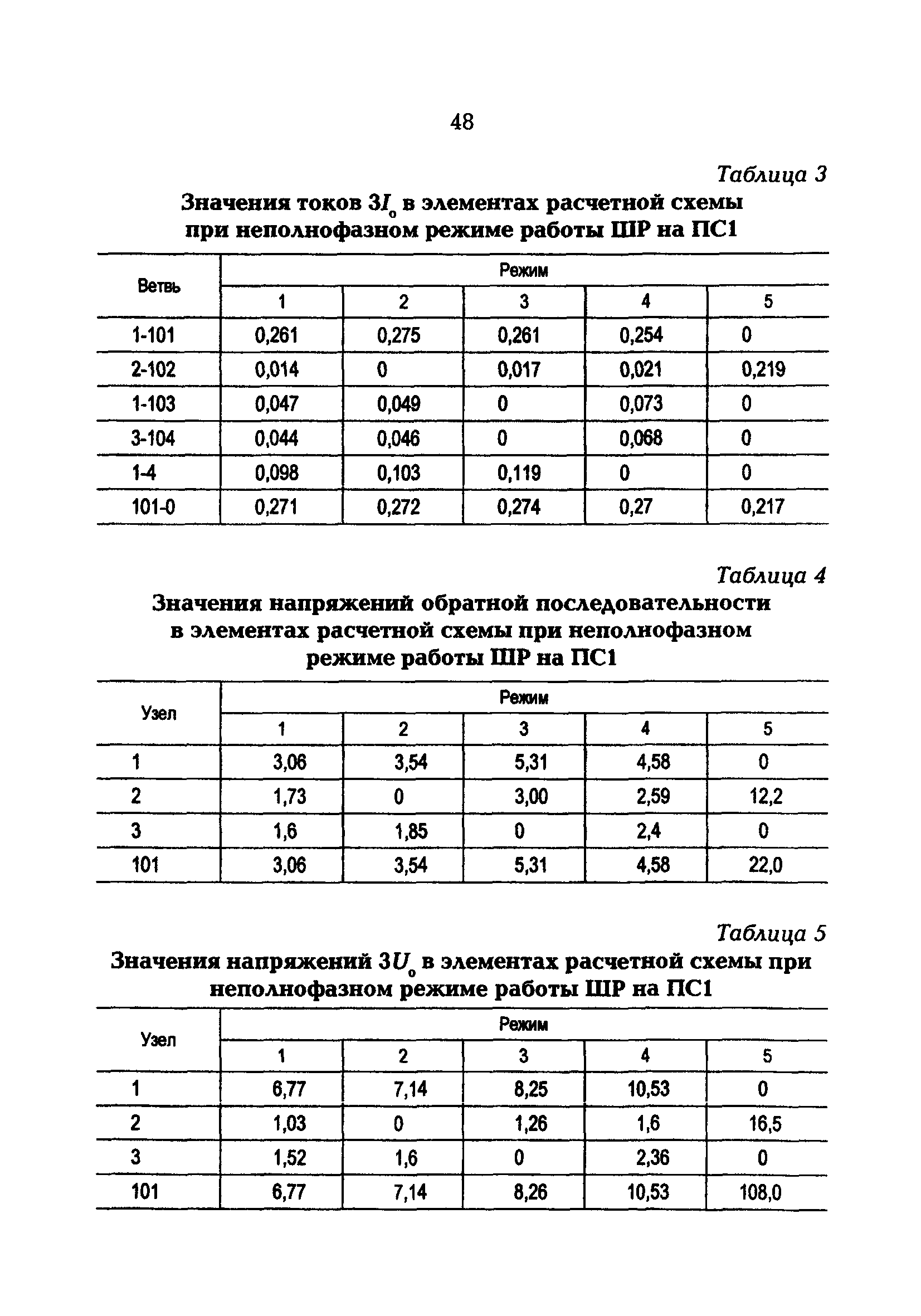 48

Таблица 3

Значения токов $3I_0$ в элементах расчетной схемы при неполнофазном режиме работы ШР на ПС1

| Ветвь | Режим | | | | |
|---|---|---|---|---|---|
| | 1 | 2 | 3 | 4 | 5 |
| 1-101 | 0,261 | 0,275 | 0,261 | 0,254 | 0 |
| 2-102 | 0,014 | 0 | 0,017 | 0,021 | 0,219 |
| 1-103 | 0,047 | 0,049 | 0 | 0,073 | 0 |
| 3-104 | 0,044 | 0,046 | 0 | 0,068 | 0 |
| 1-4 | 0,098 | 0,103 | 0,119 | 0 | 0 |
| 101-0 | 0,271 | 0,272 | 0,274 | 0,27 | 0,217 |

Таблица 4

Значения напряжений обратной последовательности в элементах расчетной схемы при неполнофазном режиме работы ШР на ПС1

| Узел | Режим | | | | |
|---|---|---|---|---|---|
| | 1 | 2 | 3 | 4 | 5 |
| 1 | 3,06 | 3,54 | 5,31 | 4,58 | 0 |
| 2 | 1,73 | 0 | 3,00 | 2,59 | 12,2 |
| 3 | 1,6 | 1,85 | 0 | 2,4 | 0 |
| 101 | 3,06 | 3,54 | 5,31 | 4,58 | 22,0 |

Таблица 5

Значения напряжений $3U_0$ в элементах расчетной схемы при неполнофазном режиме работы ШР на ПС1

| Узел | Режим | | | | |
|---|---|---|---|---|---|
| | 1 | 2 | 3 | 4 | 5 |
| 1 | 6,77 | 7,14 | 8,25 | 10,53 | 0 |
| 2 | 1,03 | 0 | 1,26 | 1,6 | 16,5 |
| 3 | 1,52 | 1,6 | 0 | 2,36 | 0 |
| 101 | 6,77 | 7,14 | 8,26 | 10,53 | 108,0 |